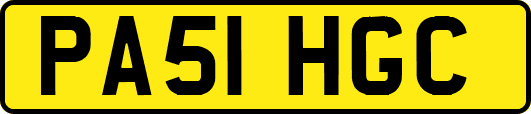 PA51 HGC